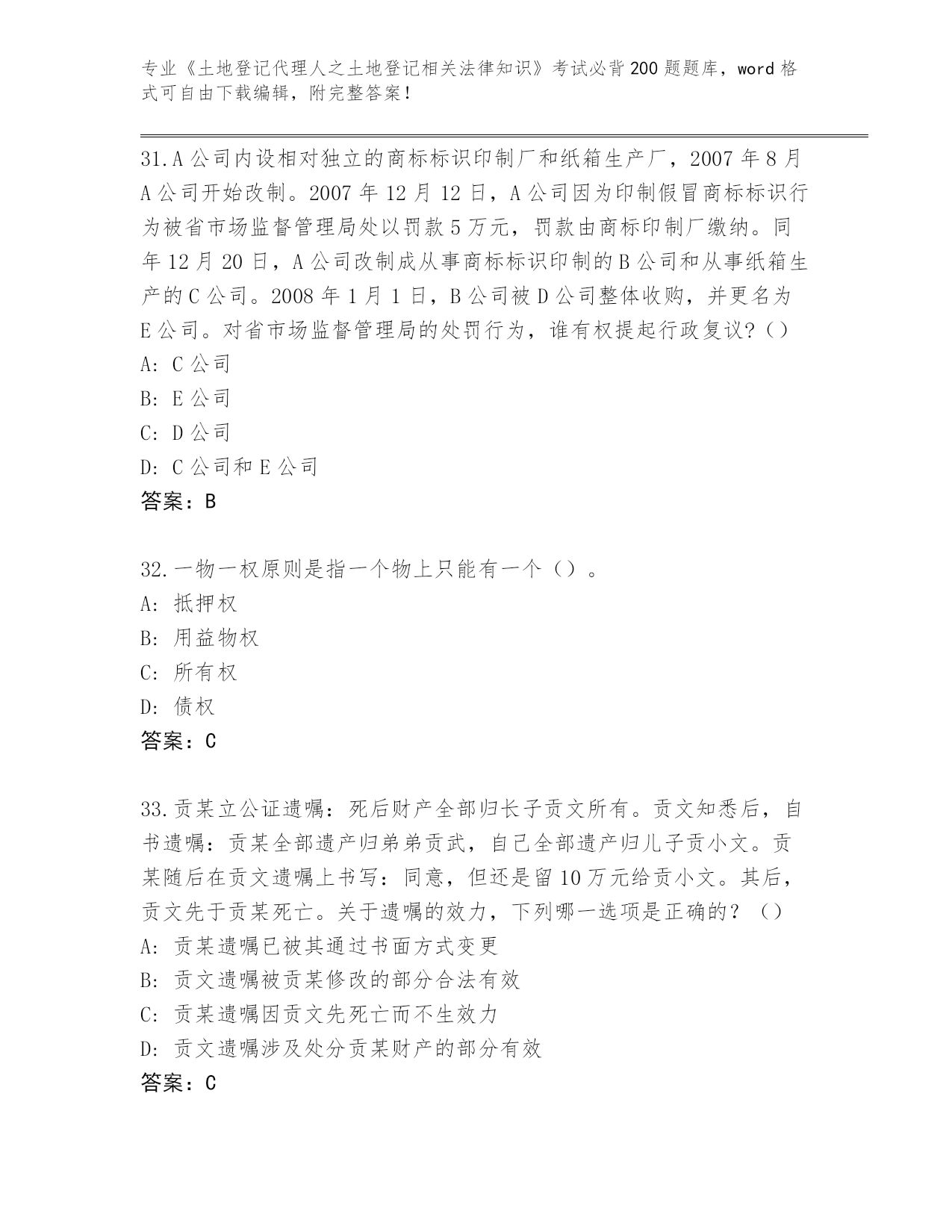 专业《土地登记代理人之土地登记相关法律知识》考试必背200题题库，word格式可自由下载编辑，附完整答案！

31.A公司内设相对独立的商标标识印制厂和纸箱生产厂，2007年8月A公司开始改制。2007年12月12日，A公司因为印制假冒商标标识行为被省市场监督管理局处以罚款5万元，罚款由商标印制厂缴纳。同年12月20日，A公司改制成从事商标标识印制的B公司和从事纸箱生产的C公司。2008年1月1日，B公司被D公司整体收购，并更名为E公司。对省市场监督管理局的处罚行为，谁有权提起行政复议?()
A: C公司
B: E公司
C: D公司
D: C公司和E公司
答案：B

32.一物一权原则是指一个物上只能有一个（）。
A: 抵押权
B: 用益物权
C: 所有权
D: 债权
答案：C

33.贡某立公证遗嘱：死后财产全部归长子贡文所有。贡文知悉后，自书遗嘱：贡某全部遗产归弟弟贡武，自己全部遗产归儿子贡小文。贡某随后在贡文遗嘱上书写：同意，但还是留10万元给贡小文。其后，贡文先于贡某死亡。关于遗嘱的效力，下列哪一选项是正确的？（）
A: 贡某遗嘱已被其通过书面方式变更
B: 贡文遗嘱被贡某修改的部分合法有效
C: 贡某遗嘱因贡文先死亡而不生效力
D: 贡文遗嘱涉及处分贡某财产的部分有效
答案：C